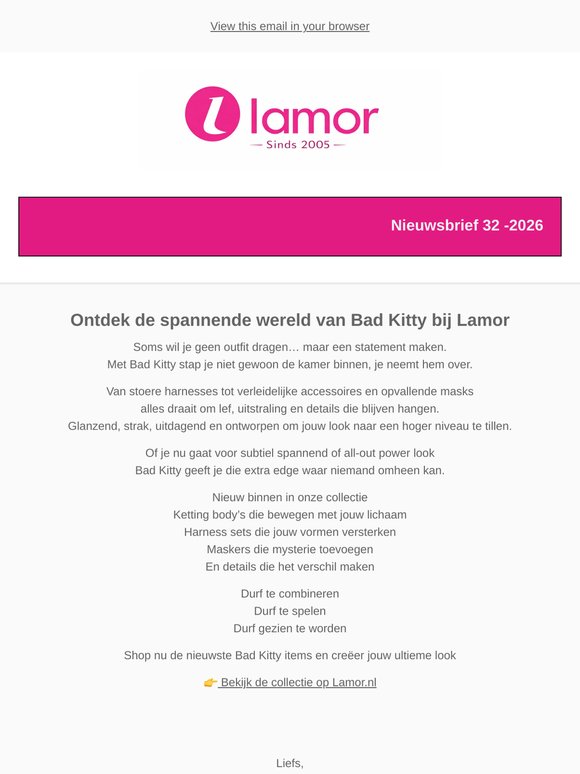 View this email in your browser

lamor
Sinds 2005

Nieuwsbrief 32 -2026

Ontdek de spannende wereld van Bad Kitty bij Lamor

Soms wil je geen outfit dragen… maar een statement maken.
Met Bad Kitty stap je niet gewoon de kamer binnen, je neemt hem over.

Van stoere harnesses tot verleidelijke accessoires en opvallende masks
alles draait om lef, uitstraling en details die blijven hangen.
Glanzend, strak, uitdagend en ontworpen om jouw look naar een hoger niveau te tillen.

Of je nu gaat voor subtiel spannend of all-out power look
Bad Kitty geeft je die extra edge waar niemand omheen kan.

Nieuw binnen in onze collectie
Ketting body's die bewegen met jouw lichaam
Harness sets die jouw vormen versterken
Maskers die mysterie toevoegen
En details die het verschil maken

Durf te combineren
Durf te spelen
Durf gezien te worden

Shop nu de nieuwste Bad Kitty items en creëer jouw ultieme look

👉 Bekijk de collectie op Lamor.nl

Liefs,